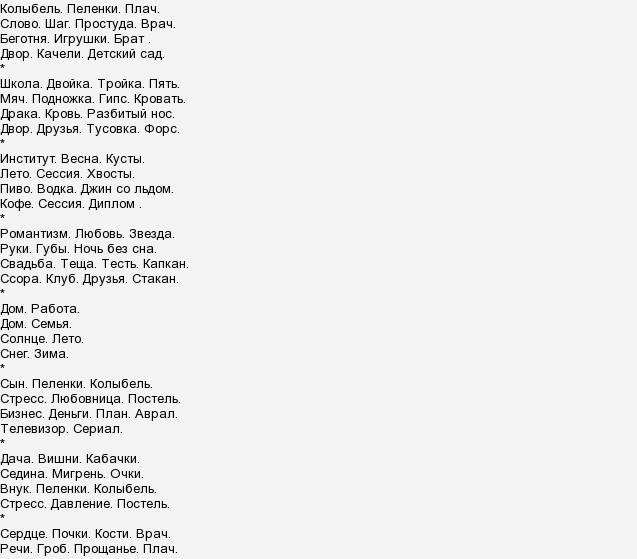 Колыбель. Пеленки. Плач.
Слово. Шаг. Простуда. Врач.
Беготня. Игрушки. Брат .
Двор. Качели. Детский сад.
*
Школа. Двойка. Тройка. Пять.
Мяч. Подножка. Гипс. Кровать.
Драка. Кровь. Разбитый нос.
Двор. Друзья. Тусовка. Форс.
*
Институт. Весна. Кусты.
Лето. Сессия. Хвосты.
Пиво. Водка. Джин со льдом.
Кофе. Сессия. Диплом .
*
Романтизм. Любовь. Звезда.
Руки. Губы. Ночь без сна.
Свадьба. Теща. Тесть. Капкан.
Ссора. Клуб. Друзья. Стакан.
*
Дом. Работа.
Дом. Семья.
Солнце. Лето.
Снег. Зима.
*
Сын. Пеленки. Колыбель.
Стресс. Любовница. Постель.
Бизнес. Деньги. План. Аврал.
Телевизор. Сериал.
*
Дача. Вишни. Кабачки.
Седина. Мигрень. Очки.
Внук. Пеленки. Колыбель.
Стресс. Давление. Постель.
*
Сердце. Почки. Кости. Врач.
Речи. Гроб. Прощанье. Плач.